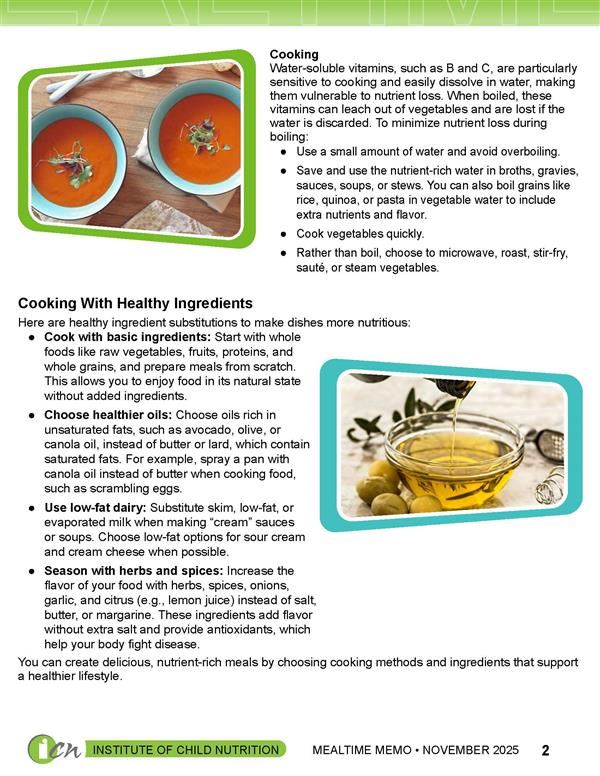 Cooking

Water-soluble vitamins, such as B and C, are particularly sensitive to cooking and easily dissolve in water, making them vulnerable to nutrient loss. When boiled, these vitamins can leach out of vegetables and are lost if the water is discarded. To minimize nutrient loss during boiling:

• Use a small amount of water and avoid overboiling.
• Save and use the nutrient-rich water in broths, gravies, sauces, soups, or stews. You can also boil grains like rice, quinoa, or pasta in vegetable water to include extra nutrients and flavor.
• Cook vegetables quickly.
• Rather than boil, choose to microwave, roast, stir-fry, sauté, or steam vegetables.

Cooking With Healthy Ingredients

Here are healthy ingredient substitutions to make dishes more nutritious:

• Cook with basic ingredients: Start with whole foods like raw vegetables, fruits, proteins, and whole grains, and prepare meals from scratch. This allows you to enjoy food in its natural state without added ingredients.
• Choose healthier oils: Choose oils rich in unsaturated fats, such as avocado, olive, or canola oil, instead of butter or lard, which contain saturated fats. For example, spray a pan with canola oil instead of butter when cooking food, such as scrambling eggs.
• Use low-fat dairy: Substitute skim, low-fat, or evaporated milk when making "cream" sauces or soups. Choose low-fat options for sour cream and cream cheese when possible.
• Season with herbs and spices: Increase the flavor of your food with herbs, spices, onions, garlic, and citrus (e.g., lemon juice) instead of salt, butter, or margarine. These ingredients add flavor without extra salt and provide antioxidants, which help your body fight disease.

You can create delicious, nutrient-rich meals by choosing cooking methods and ingredients that support a healthier lifestyle.

icn INSTITUTE OF CHILD NUTRITION

MEALTIME MEMO • NOVEMBER 2025 2